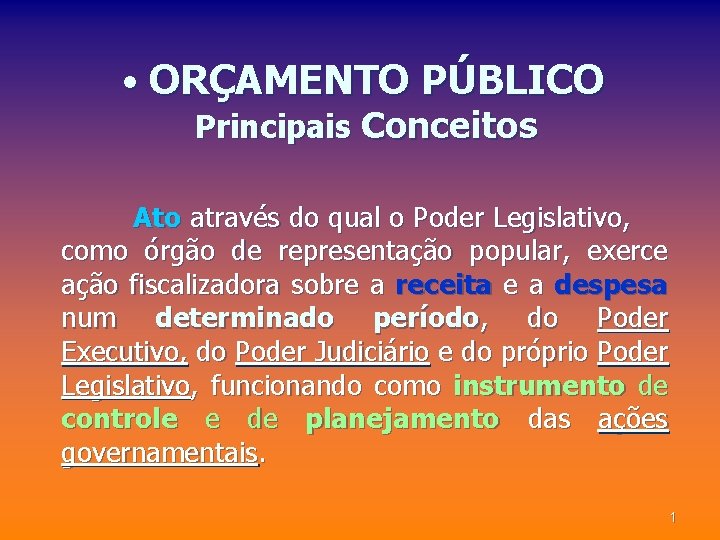 • ORÇAMENTO PÚBLICO
Principais Conceitos

Ato através do qual o Poder Legislativo, como órgão de representação popular, exerce ação fiscalizadora sobre a receita e a despesa num determinado período, do Poder Executivo, do Poder Judiciário e do próprio Poder Legislativo, funcionando como instrumento de controle e de planejamento das ações governamentais.

1